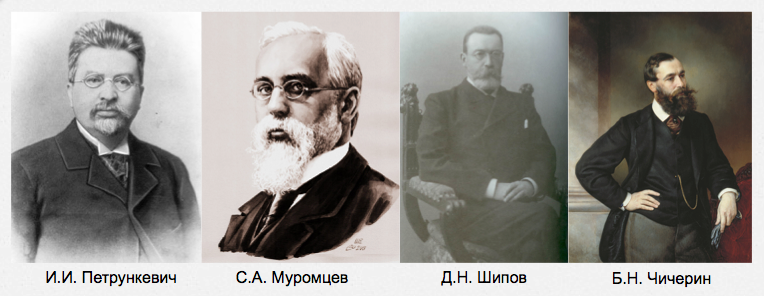 И.И. Петрункевич

С.А. Муромцев

Д.Н. Шипов

Б.Н. Чичерин